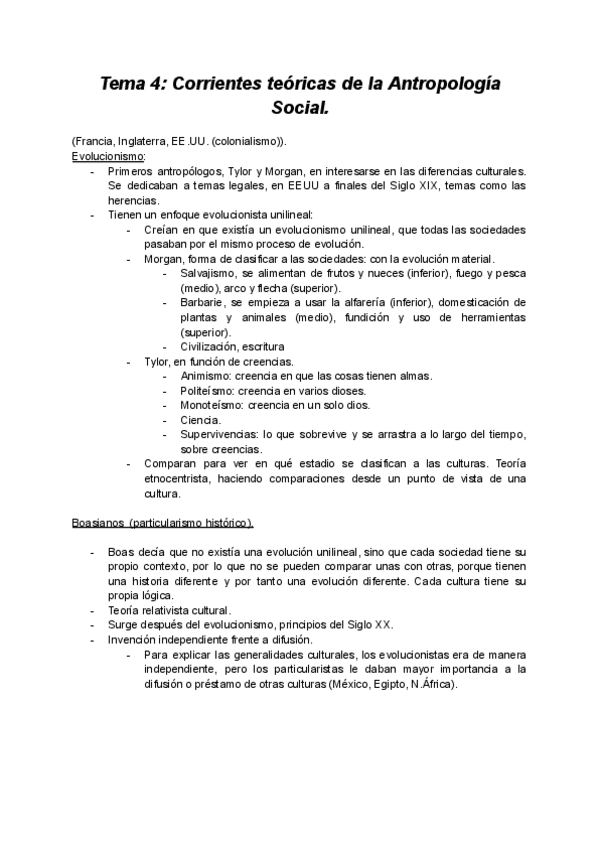 Tema 4: Corrientes teóricas de la Antropología Social.

(Francia, Inglaterra, EE.UU. (colonialismo)).
Evolucionismo:

- Primeros antropólogos, Tylor y Morgan, en interesarse en las diferencias culturales. Se dedicaban a temas legales, en EEUU a finales del Siglo XIX, temas como las herencias.
- Tienen un enfoque evolucionista unilineal:
  - Creían en que existía un evolucionismo unilineal, que todas las sociedades pasaban por el mismo proceso de evolución.
  - Morgan, forma de clasificar a las sociedades: con la evolución material.
    - Salvajismo, se alimentan de frutos y nueces (inferior), fuego y pesca (medio), arco y flecha (superior).
    - Barbarie, se empieza a usar la alfarería (inferior), domesticación de plantas y animales (medio), fundición y uso de herramientas (superior).
    - Civilización, escritura
  - Tylor, en función de creencias.
    - Animismo: creencia en que las cosas tienen almas.
    - Politeísmo: creencia en varios dioses.
    - Monoteísmo: creencia en un solo dios.
    - Ciencia.
    - Supervivencias: lo que sobrevive y se arrastra a lo largo del tiempo, sobre creencias.
  - Comparan para ver en qué estadio se clasifican a las culturas. Teoría etnocentrista, haciendo comparaciones desde un punto de vista de una cultura.

Boasianos (particularismo histórico).

- Boas decía que no existía una evolución unilineal, sino que cada sociedad tiene su propio contexto, por lo que no se pueden comparar unas con otras, porque tienen una historia diferente y por tanto una evolución diferente. Cada cultura tiene su propia lógica.
- Teoría relativista cultural.
- Surge después del evolucionismo, principios del Siglo XX.
- Invención independiente frente a difusión.
  - Para explicar las generalidades culturales, los evolucionistas era de manera independiente, pero los particularistas le daban mayor importancia a la difusión o préstamo de otras culturas (México, Egipto, N.África).